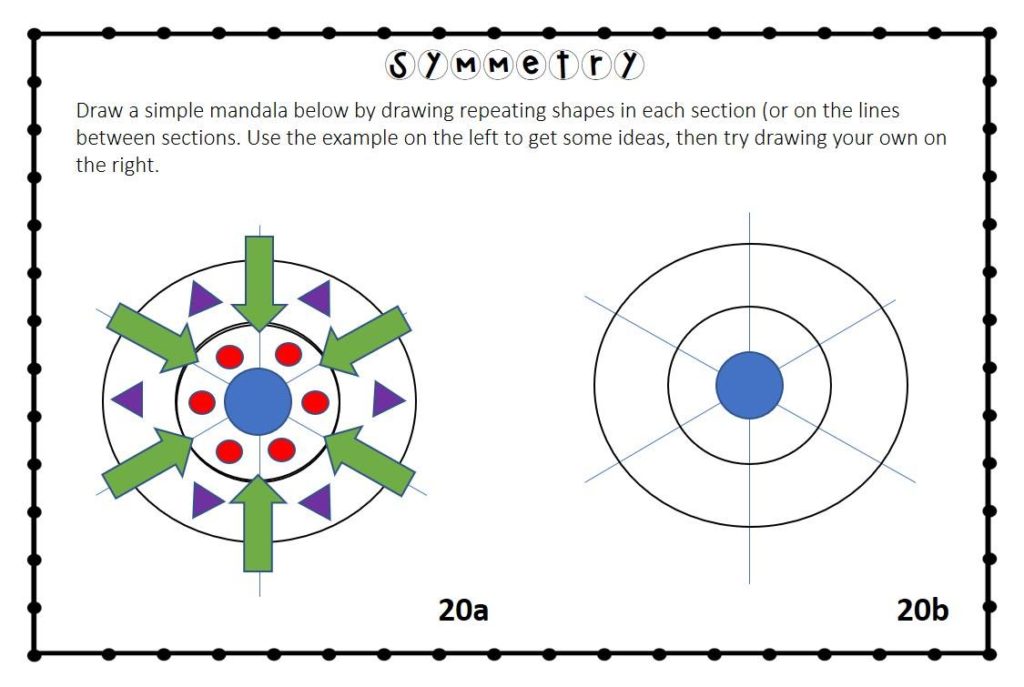 Symmetry

Draw a simple mandala below by drawing repeating shapes in each section (or on the lines between sections. Use the example on the left to get some ideas, then try drawing your own on the right.

20a

20b